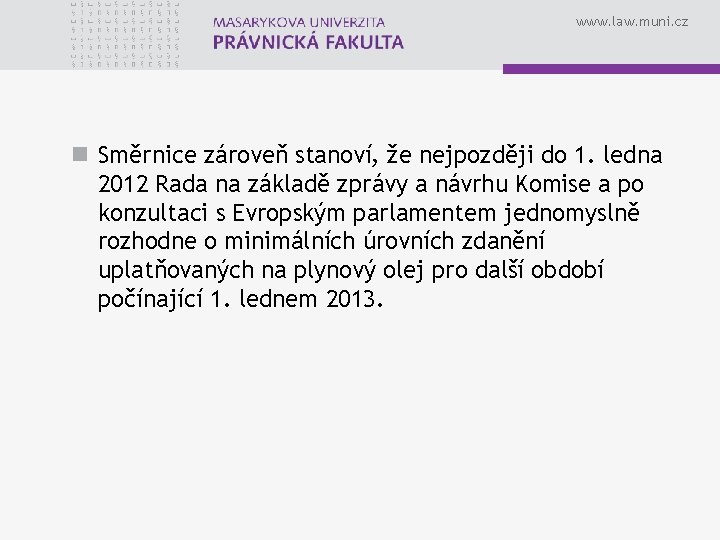 MASARYKOVA UNIVERZITA
PRÁVNICKÁ FAKULTA

www.law.muni.cz

Směrnice zároveň stanoví, že nejpozději do 1. ledna 2012 Rada na základě zprávy a návrhu Komise a po konzultaci s Evropským parlamentem jednomyslně rozhodne o minimálních úrovních zdanění uplatňovaných na plynový olej pro další období počínající 1. lednem 2013.